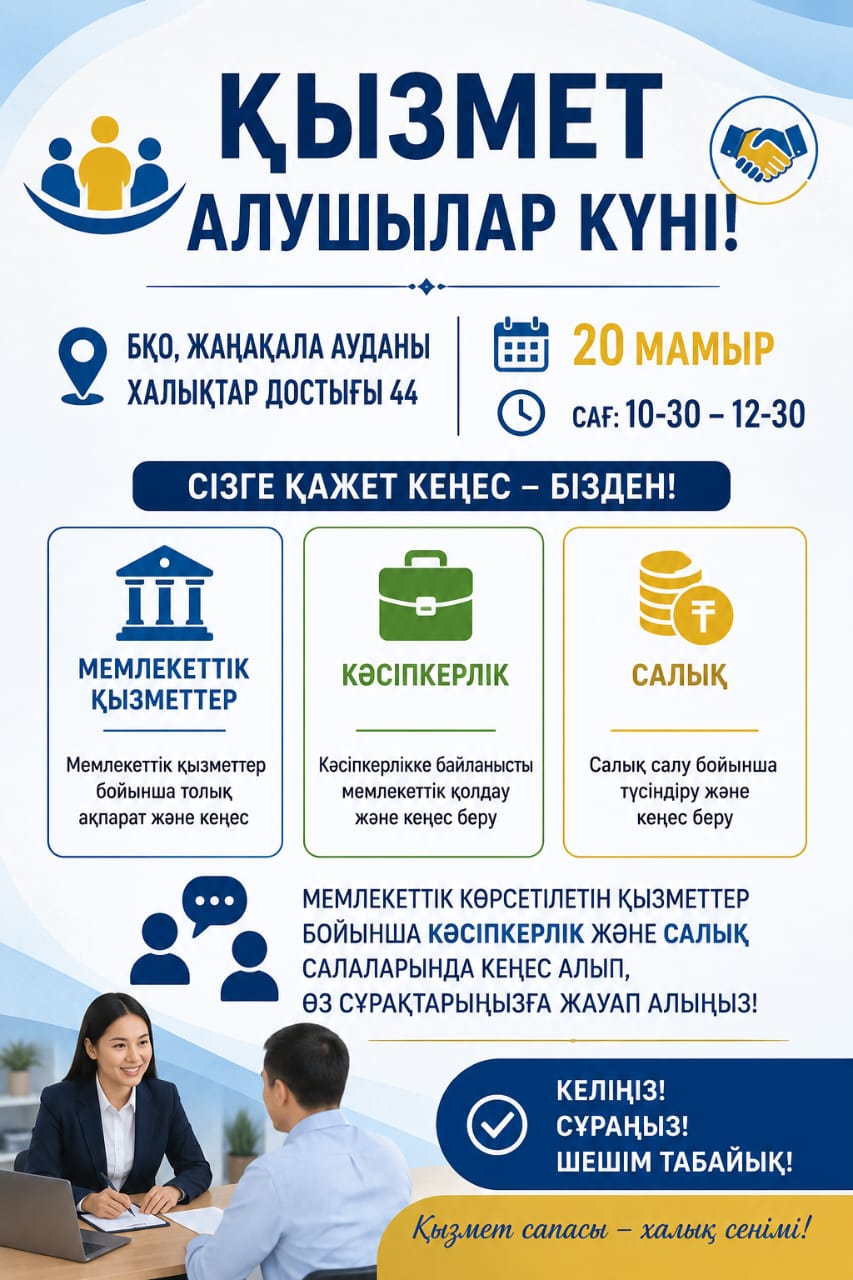 ҚЫЗМЕТ АЛУШЫЛАР КҮНІ!

БҚО, ЖАҢАҚАЛА АУДАНЫ
ХАЛЫҚТАР ДОСТЫҒЫ 44

20 МАМЫР

САҒ: 10-30 – 12-30

СІЗГЕ ҚАЖЕТ КЕҢЕС – БІЗДЕН!

МЕМЛЕКЕТТІК ҚЫЗМЕТТЕР

Мемлекеттік қызметтер бойынша толық ақпарат және кеңес

КӘСІПКЕРЛІК

Кәсіпкерлікке байланысты мемлекеттік қолдау және кеңес беру

САЛЫҚ

Салық салу бойынша түсіндіру және кеңес беру

МЕМЛЕКЕТТІК КӨРСЕТІЛЕТІН ҚЫЗМЕТТЕР БОЙЫНША КӘСІПКЕРЛІК ЖӘНЕ САЛЫҚ САЛАЛАРЫНДА КЕҢЕС АЛЫП, ӨЗ СҰРАҚТАРЫҢЫЗҒА ЖАУАП АЛЫҢЫЗ!

КЕЛІҢІЗ!
СҰРАҢЫЗ!
ШЕШІМ ТАБАЙЫҚ!

Қызмет сапасы – халық сенімі!